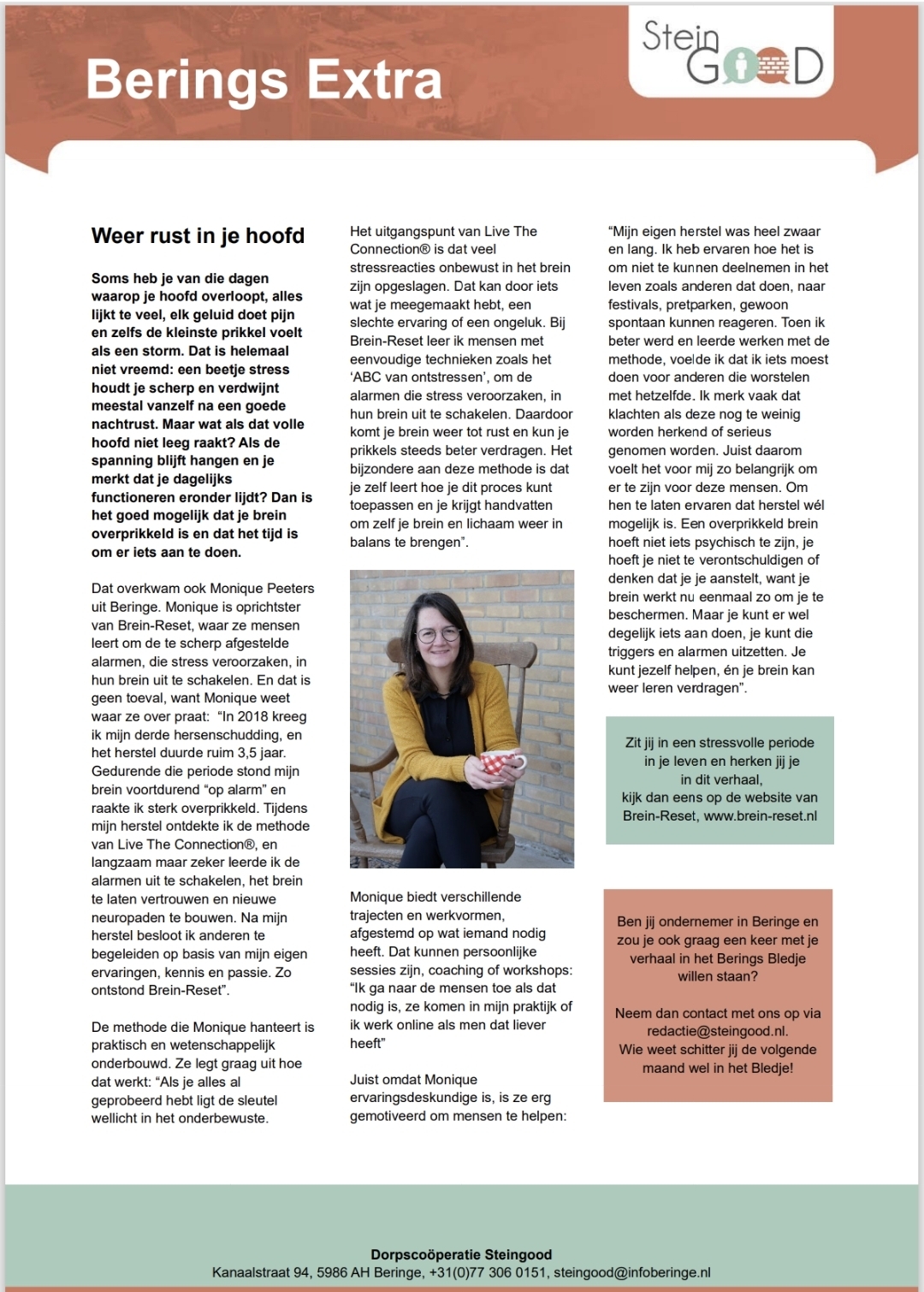 Berings Extra

Stein GOOD

Weer rust in je hoofd

Soms heb je van die dagen waarop je hoofd overloopt, alles lijkt te veel, elk geluid doet pijn en zelfs de kleinste prikkel voelt als een storm. Dat is helemaal niet vreemd: een beetje stress houdt je scherp en verdwijnt meestal vanzelf na een goede nachtrust. Maar wat als dat volle hoofd niet leeg raakt? Als de spanning blijft hangen en je merkt dat je dagelijks functioneren eronder lijdt? Dan is het goed mogelijk dat je brein overprikkeld is en dat het tijd is om er iets aan te doen.

Dat overkwam ook Monique Peeters uit Beringe. Monique is oprichtster van Brein-Reset, waar ze mensen leert om de te scherp afgestelde alarmen, die stress veroorzaken, in hun brein uit te schakelen. En dat is geen toeval, want Monique weet waar ze over praat: "In 2018 kreeg ik mijn derde hersenschudding, en het herstel duurde ruim 3,5 jaar. Gedurende die periode stond mijn brein voortdurend "op alarm" en raakte ik sterk overprikkeld. Tijdens mijn herstel ontdekte ik de methode van Live The Connection®, en langzaam maar zeker leerde ik de alarmen uit te schakelen, het brein te laten vertrouwen en nieuwe neuropaden te bouwen. Na mijn herstel besloot ik anderen te begeleiden op basis van mijn eigen ervaringen, kennis en passie. Zo ontstond Brein-Reset".

De methode die Monique hanteert is praktisch en wetenschappelijk onderbouwd. Ze legt graag uit hoe dat werkt: "Als je alles al geprobeerd hebt ligt de sleutel wellicht in het onderbewuste.

Het uitgangspunt van Live The Connection® is dat veel stressreacties onbewust in het brein zijn opgeslagen. Dat kan door iets wat je meegemaakt hebt, een slechte ervaring of een ongeluk. Bij Brein-Reset leer ik mensen met eenvoudige technieken zoals het 'ABC van ontstressen', om de alarmen die stress veroorzaken, in hun brein uit te schakelen. Daardoor komt je brein weer tot rust en kun je prikkels steeds beter verdragen. Het bijzondere aan deze methode is dat je zelf leert hoe je dit proces kunt toepassen en je krijgt handvatten om zelf je brein en lichaam weer in balans te brengen".

Monique biedt verschillende trajecten en werkvormen, afgestemd op wat iemand nodig heeft. Dat kunnen persoonlijke sessies zijn, coaching of workshops: "Ik ga naar de mensen toe als dat nodig is, ze komen in mijn praktijk of ik werk online als men dat liever heeft"

Juist omdat Monique ervaringsdeskundige is, is ze erg gemotiveerd om mensen te helpen:

"Mijn eigen herstel was heel zwaar en lang. Ik heb ervaren hoe het is om niet te kunnen deelnemen in het leven zoals anderen dat doen, naar festivals, pretparken, gewoon spontaan kunnen reageren. Toen ik beter werd en leerde werken met de methode, voelde ik dat ik iets moest doen voor anderen die worstelen met hetzelfde. Ik merk vaak dat klachten als deze nog te weinig worden herkend of serieus genomen worden. Juist daarom voelt het voor mij zo belangrijk om er te zijn voor deze mensen. Om hen te laten ervaren dat herstel wél mogelijk is. Een overprikkeld brein hoeft niet iets psychisch te zijn, je hoeft je niet te verontschuldigen of denken dat je je aanstelt, want je brein werkt nu eenmaal zo om je te beschermen. Maar je kunt er wel degelijk iets aan doen, je kunt die triggers en alarmen uitzetten. Je kunt jezelf helpen, én je brein kan weer leren verdragen".

Zit jij in een stressvolle periode in je leven en herken jij je in dit verhaal, kijk dan eens op de website van Brein-Reset, www.brein-reset.nl

Ben jij ondernemer in Beringe en zou je ook graag een keer met je verhaal in het Berings Bledje willen staan?

Neem dan contact met ons op via redactie@steingood.nl.
Wie weet schitter jij de volgende maand wel in het Bledje!

Dorpscoöperatie Steingood
Kanaalstraat 94, 5986 AH Beringe, +31(0)77 306 0151, steingood@infoberinge.nl